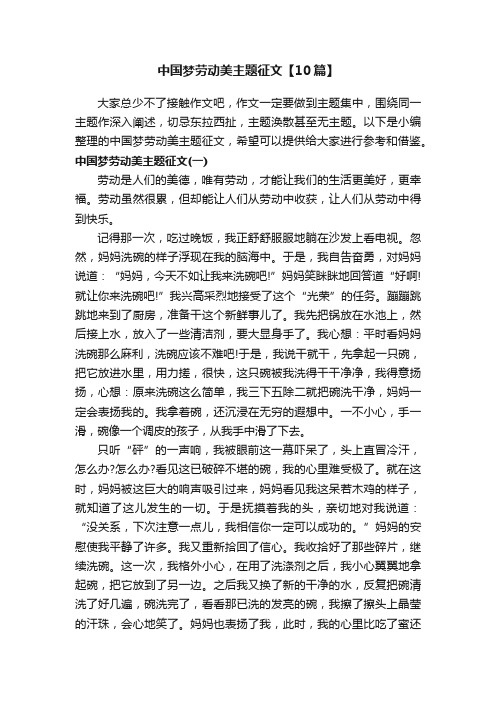 中国梦劳动美主题征文【10篇】

大家总少不了接触作文吧，作文一定要做到主题集中，围绕同一主题作深入阐述，切忌东拉西扯，主题涣散甚至无主题。以下是小编整理的中国梦劳动美主题征文，希望可以提供给大家进行参考和借鉴。

中国梦劳动美主题征文(一)

劳动是人们的美德，唯有劳动，才能让我们的生活更美好，更幸福。劳动虽然很累，但却能让人们从劳动中收获，让人们从劳动中得到快乐。

记得那一次，吃过晚饭，我正舒舒服服地躺在沙发上看电视。忽然，妈妈洗碗的样子浮现在我的脑海中。于是，我自告奋勇，对妈妈说道：“妈妈，今天不如让我来洗碗吧!”妈妈笑眯眯地回答道“好啊!就让你来洗碗吧!”我兴高采烈地接受了这个“光荣”的任务。蹦蹦跳跳地来到了厨房，准备干这个新鲜事儿了。我先把锅放在水池上，然后接上水，放入了一些清洁剂，要大显身手了。我心想：平时看妈妈洗碗那么麻利，洗碗应该不难吧!于是，我说干就干，先拿起一只碗，把它放进水里，用力搓，很快，这只碗被我洗得干干净净，我得意扬扬，心想：原来洗碗这么简单，我三下五除二就把碗洗干净，妈妈一定会表扬我的。我拿着碗，还沉浸在无穷的遐想中。一不小心，手一滑，碗像一个调皮的孩子，从我手中滑了下去。

只听“砰”的一声响，我被眼前这一幕吓呆了，头上直冒冷汗，怎么办?怎么办?看见这已破碎不堪的碗，我的心里难受极了。就在这时，妈妈被这巨大的响声吸引过来，妈妈看见我这呆若木鸡的样子，就知道了这儿发生的一切。于是抚摸着我的头，亲切地对我说道：“没关系，下次注意一点儿，我相信你一定可以成功的。”妈妈的安慰使我平静了许多。我又重新拾回了信心。我收拾好了那些碎片，继续洗碗。这一次，我格外小心，在用了洗涤剂之后，我小心翼翼地拿起碗，把它放到了另一边。之后我又换了新的干净的水，反复把碗清洗了好几遍，碗洗完了，看看那已洗的发亮的碗，我擦了擦头上晶莹的汗珠，会心地笑了。妈妈也表扬了我，此时，我的心里比吃了蜜还